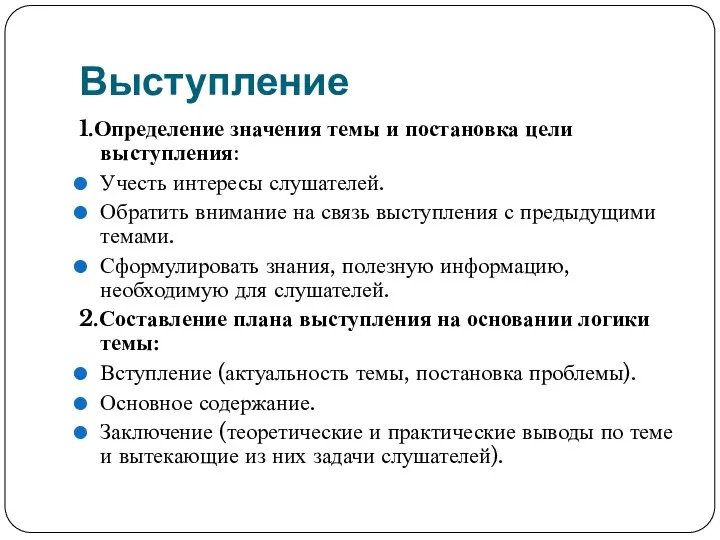 Выступление

1.Определение значения темы и постановка цели выступления:

Учесть интересы слушателей.

Обратить внимание на связь выступления с предыдущими темами.

Сформулировать знания, полезную информацию, необходимую для слушателей.

2.Составление плана выступления на основании логики темы:

Вступление (актуальность темы, постановка проблемы).

Основное содержание.

Заключение (теоретические и практические выводы по теме и вытекающие из них задачи слушателей).